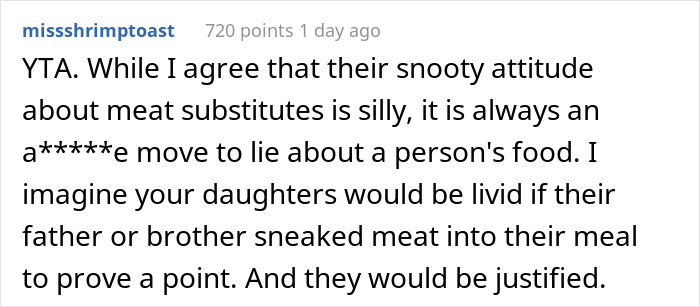 missshrimptoast 720 points 1 day ago

YTA. While I agree that their snooty attitude about meat substitutes is silly, it is always an a*****e move to lie about a person's food. I imagine your daughters would be livid if their father or brother sneaked meat into their meal to prove a point. And they would be justified.